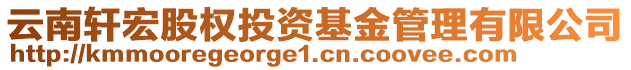 云南轩宏股权投资基金管理有限公司
http://kmmooregeorge1.cn.coovee.com